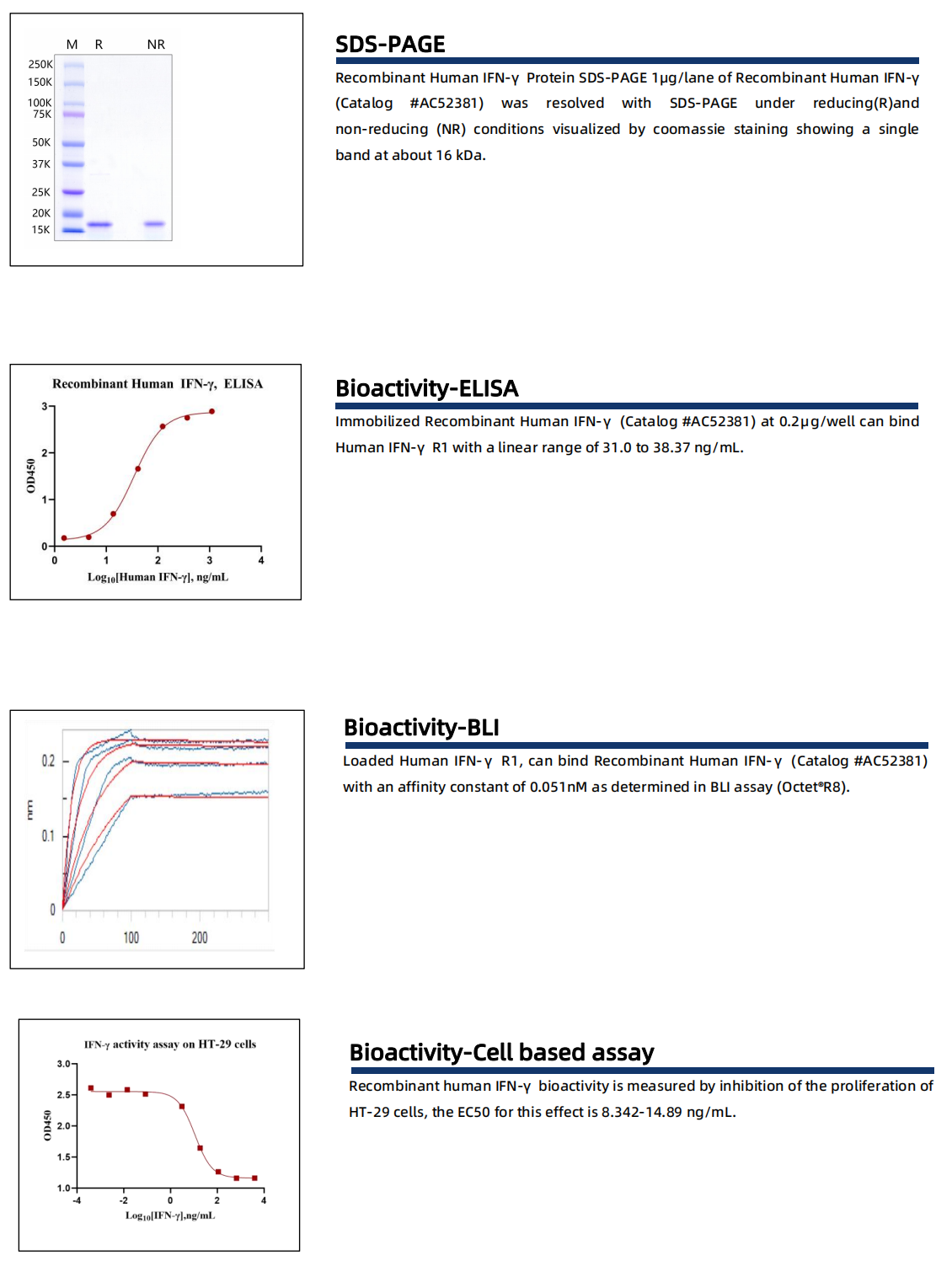 M R NR
250K
150K
100K
75K
50K
37K
25K
20K
15K

SDS-PAGE

Recombinant Human IFN-γ Protein SDS-PAGE 1μg/lane of Recombinant Human IFN-γ (Catalog #AC52381) was resolved with SDS-PAGE under reducing(R)and non-reducing (NR) conditions visualized by coomassie staining showing a single band at about 16 kDa.

Recombinant Human IFN-γ, ELISA
OD450
3
2
1
0
0 1 2 3 4
$Log_{10}$[Human IFN-γ], ng/mL

Bioactivity-ELISA

Immobilized Recombinant Human IFN-γ (Catalog #AC52381) at 0.2μg/well can bind Human IFN-γ R1 with a linear range of 31.0 to 38.37 ng/mL.

nm
0.2
0.1
0
0 100 200

Bioactivity-BLI

Loaded Human IFN-γ R1, can bind Recombinant Human IFN-γ (Catalog #AC52381) with an affinity constant of 0.051nM as determined in BLI assay (Octet®R8).

IFN-γ activity assay on HT-29 cells
OD450
3.0
2.5
2.0
1.5
1.0
-4 -2 0 2 4
$Log_{10}$[IFN-γ],ng/mL

Bioactivity-Cell based assay

Recombinant human IFN-γ bioactivity is measured by inhibition of the proliferation of HT-29 cells, the EC50 for this effect is 8.342-14.89 ng/mL.